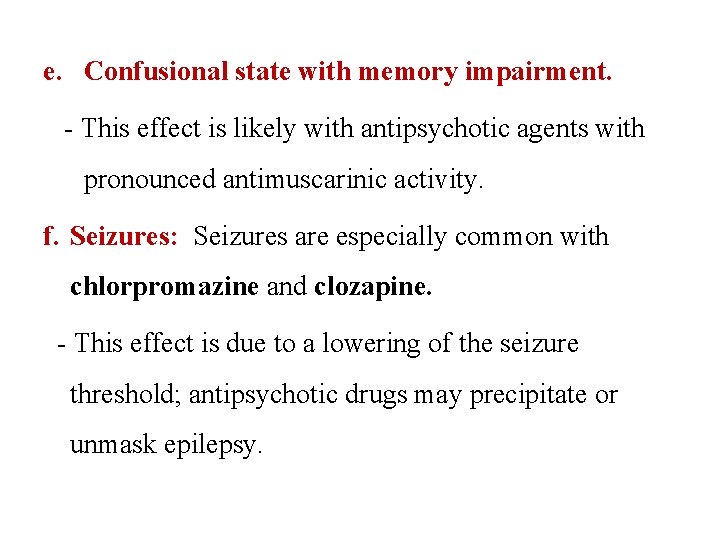 e. Confusional state with memory impairment.

- This effect is likely with antipsychotic agents with pronounced antimuscarinic activity.

f. Seizures: Seizures are especially common with chlorpromazine and clozapine.

- This effect is due to a lowering of the seizure threshold; antipsychotic drugs may precipitate or unmask epilepsy.